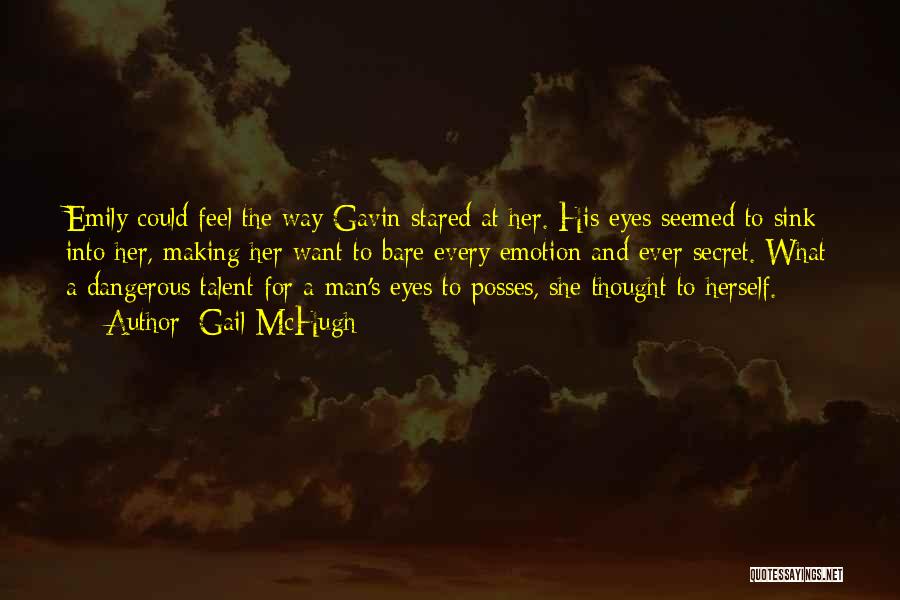 Emily could feel the way Gavin stared at her. His eyes seemed to sink into her, making her want to bare every emotion and ever secret. What a dangerous talent for a man's eyes to posses, she thought to herself.

— Author: Gail McHugh

QUOTESSAYINGS.NET